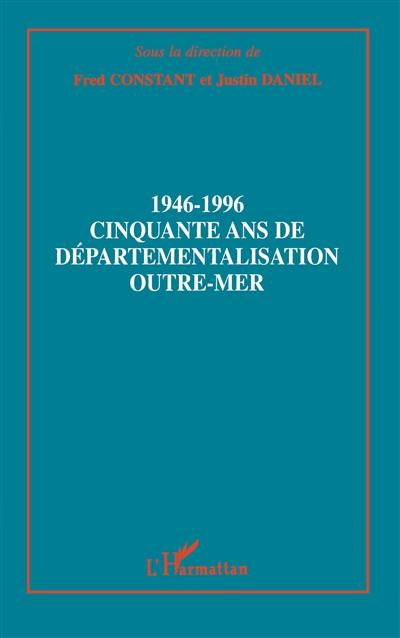 Sous la direction de

Fred CONSTANT et Justin DANIEL

1946-1996
CINQUANTE ANS DE DÉPARTEMENTALISATION OUTRE-MER

L'Harmattan